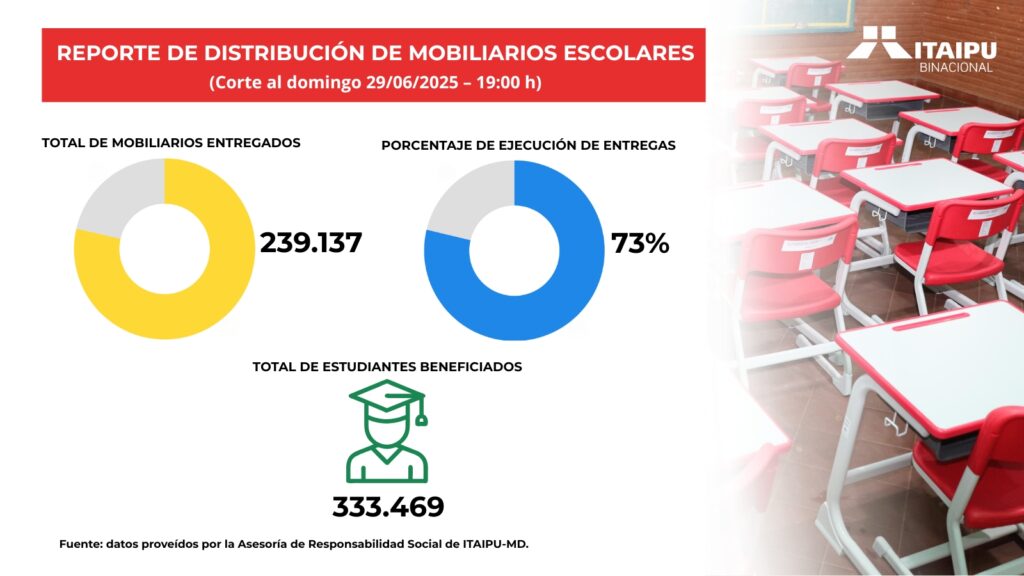 REPORTE DE DISTRIBUCIÓN DE MOBILIARIOS ESCOLARES
(Corte al domingo 29/06/2025 – 19:00 h)

ITAIPU
BINACIONAL

TOTAL DE MOBILIARIOS ENTREGADOS

239.137

PORCENTAJE DE EJECUCIÓN DE ENTREGAS

73%

TOTAL DE ESTUDIANTES BENEFICIADOS

333.469

Fuente: datos proveídos por la Asesoría de Responsabilidad Social de ITAIPU-MD.